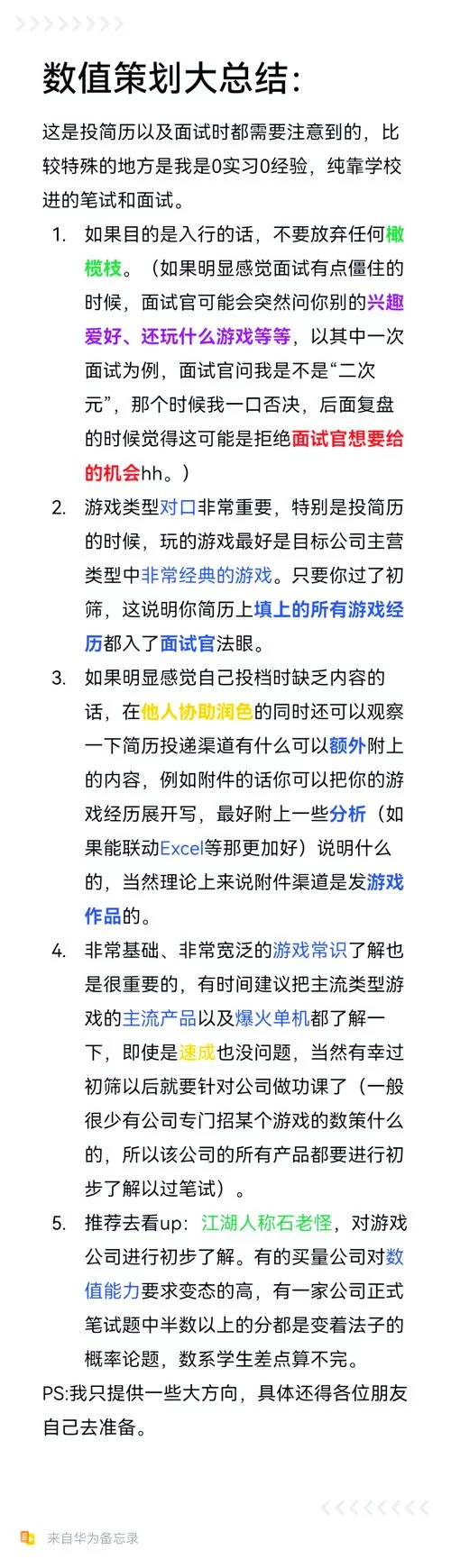 数值策划大总结:

这是投简历以及面试时都需要注意到的，比较特殊的地方是我是0实习0经验，纯靠学校进的笔试和面试。

1. 如果目的是入行的话，不要放弃任何橄榄枝。（如果明显感觉面试有点僵住的时候，面试官可能会突然问你别的兴趣爱好、还玩什么游戏等等，以其中一次面试为例，面试官问我是不是“二次元”，那个时候我一口否决，后面复盘的时候觉得这可能是拒绝面试官想要给的机会hh。）

2. 游戏类型对口非常重要，特别是投简历的时候，玩的游戏最好是目标公司主营类型中非常经典的游戏。只要你过了初筛，这说明你简历上填上的所有游戏经历都入了面试官法眼。

3. 如果明显感觉自己投档时缺乏内容的话，在他人协助润色的同时还可以观察一下简历投递渠道有什么可以额外附上的内容，例如附件的话你可以把你的游戏经历展开写，最好附上一些分析（如果能联动Excel等那更加好）说明什么的，当然理论上来说附件渠道是发游戏作品的。

4. 非常基础、非常宽泛的游戏常识了解也是很重要的，有时间建议把主流类型游戏的主流产品以及爆火单机都了解一下，即使是速成也没问题，当然有幸过初筛以后就要针对公司做功课了（一般很少有公司专门招某个游戏的数策什么的，所以该公司的所有产品都要进行初步了解以过笔试）。

5. 推荐去看up：江湖人称石老怪，对游戏公司进行初步了解。有的买量公司对数值能力要求变态的高，有一家公司正式笔试题中半数以上的分都是变着法子的概率论题，数系学生差点算不完。

PS:我只提供一些大方向，具体还得各位朋友自己去准备。

来自华为备忘录